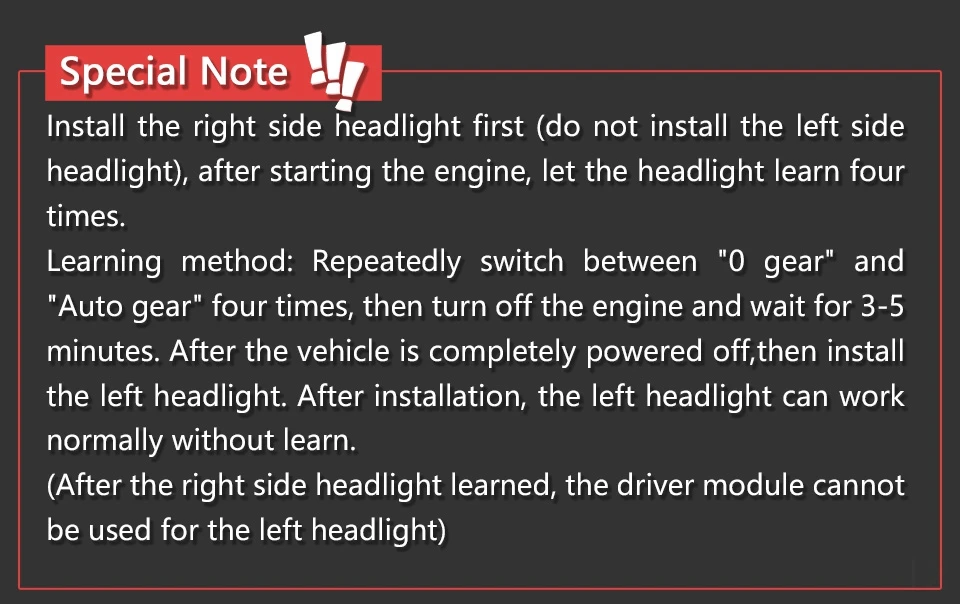 Special Note

Install the right side headlight first (do not install the left side headlight), after starting the engine, let the headlight learn four times.

Learning method: Repeatedly switch between "0 gear" and "Auto gear" four times, then turn off the engine and wait for 3-5 minutes. After the vehicle is completely powered off,then install the left headlight. After installation, the left headlight can work normally without learn.

(After the right side headlight learned, the driver module cannot be used for the left headlight)